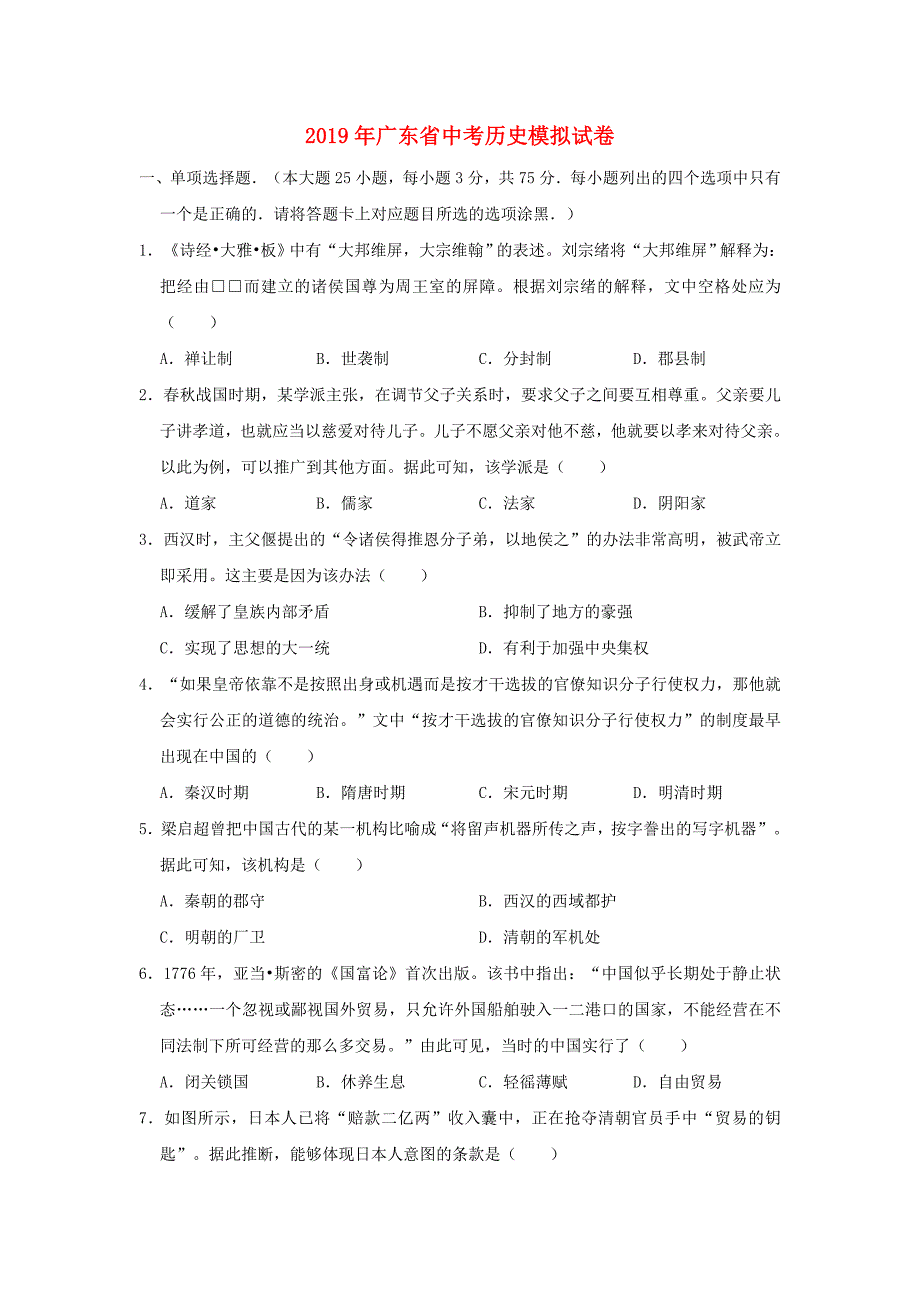 2019年广东省中考历史模拟试卷

一、单项选择题.（本大题25小题，每小题3分，共75分．每小题列出的四个选项中只有一个是正确的．请将答题卡上对应题目所选的选项涂黑．）

1．《诗经•大雅•板》中有“大邦维屏，大宗维翰”的表述。刘宗绪将“大邦维屏”解释为：把经由□□而建立的诸侯国尊为周王室的屏障。根据刘宗绪的解释，文中空格处应为（　　）

A．禅让制　　B．世袭制　　C．分封制　　D．郡县制

2．春秋战国时期，某学派主张，在调节父子关系时，要求父子之间要互相尊重。父亲要儿子讲孝道，也就应当以慈爱对待儿子。儿子不愿父亲对他不慈，他就要以孝来对待父亲。以此为例，可以推广到其他方面。据此可知，该学派是（　　）

A．道家　　B．儒家　　C．法家　　D．阴阳家

3．西汉时，主父偃提出的“令诸侯得推恩分子弟，以地侯之”的办法非常高明，被武帝立即采用。这主要是因为该办法（　　）

A．缓解了皇族内部矛盾　　B．抑制了地方的豪强

C．实现了思想的大一统　　D．有利于加强中央集权

4．“如果皇帝依靠不是按照出身或机遇而是按才干选拔的官僚知识分子行使权力，那他就会实行公正的道德的统治。”文中“按才干选拔的官僚知识分子行使权力”的制度最早出现在中国的（　　）

A．秦汉时期　　B．隋唐时期　　C．宋元时期　　D．明清时期

5．梁启超曾把中国古代的某一机构比喻成“将留声机器所传之声，按字誊出的写字机器”。据此可知，该机构是（　　）

A．秦朝的郡守　　B．西汉的西域都护

C．明朝的厂卫　　D．清朝的军机处

6．1776年，亚当•斯密的《国富论》首次出版。该书中指出：“中国似乎长期处于静止状态……一个忽视或鄙视国外贸易，只允许外国船舶驶入一二港口的国家，不能经营在不同法制下所可经营的那么多交易。”由此可见，当时的中国实行了（　　）

A．闭关锁国　　B．休养生息　　C．轻徭薄赋　　D．自由贸易

7．如图所示，日本人已将“赔款二亿两”收入囊中，正在抢夺清朝官员手中“贸易的钥匙”。据此推断，能够体现日本人意图的条款是（　　）